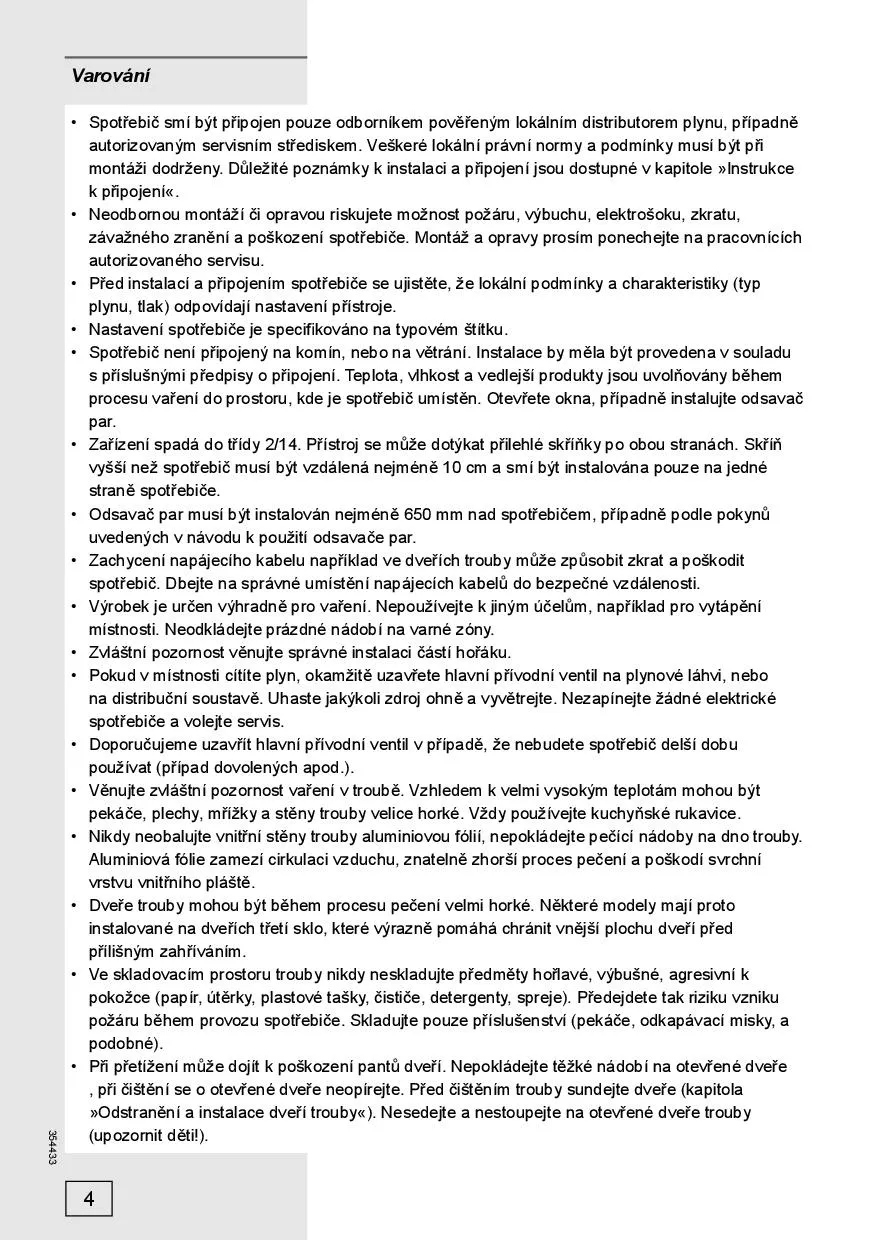 Varování

• Spotřebič smí být připojen pouze odborníkem pověřeným lokálním distributorem plynu, případně autorizovaným servisním střediskem. Veškeré lokální právní normy a podmínky musí být při montáži dodrženy. Důležité poznámky k instalaci a připojení jsou dostupné v kapitole »Instrukce k připojení«.
• Neodbornou montáží či opravou riskujete možnost požáru, výbuchu, elektrošoku, zkratu, závažného zranění a poškození spotřebiče. Montáž a opravy prosím ponechejte na pracovnících autorizovaného servisu.
• Před instalací a připojením spotřebiče se ujistěte, že lokální podmínky a charakteristiky (typ plynu, tlak) odpovídají nastavení přístroje.
• Nastavení spotřebiče je specifikováno na typovém štítku.
• Spotřebič není připojený na komín, nebo na větrání. Instalace by měla být provedena v souladu s příslušnými předpisy o připojení. Teplota, vlhkost a vedlejší produkty jsou uvolňovány během procesu vaření do prostoru, kde je spotřebič umístěn. Otevřete okna, případně instalujte odsavač par.
• Zařízení spadá do třídy 2/14. Přístroj se může dotýkat přilehlé skříňky po obou stranách. Skříň vyšší než spotřebič musí být vzdálená nejméně 10 cm a smí být instalována pouze na jedné straně spotřebiče.
• Odsavač par musí být instalován nejméně 650 mm nad spotřebičem, případně podle pokynů uvedených v návodu k použití odsavače par.
• Zachycení napájecího kabelu například ve dveřích trouby může způsobit zkrat a poškodit spotřebič. Dbejte na správné umístění napájecích kabelů do bezpečné vzdálenosti.
• Výrobek je určen výhradně pro vaření. Nepoužívejte k jiným účelům, například pro vytápění místnosti. Neodkládejte prázdné nádobí na varné zóny.
• Zvláštní pozornost věnujte správné instalaci částí hořáku.
• Pokud v místnosti cítíte plyn, okamžitě uzavřete hlavní přívodní ventil na plynové láhvi, nebo na distribuční soustavě. Uhaste jakýkoli zdroj ohně a vyvětrejte. Nezapínejte žádné elektrické spotřebiče a volejte servis.
• Doporučujeme uzavřít hlavní přívodní ventil v případě, že nebudete spotřebič delší dobu používat (případ dovolených apod.).
• Věnujte zvláštní pozornost vaření v troubě. Vzhledem k velmi vysokým teplotám mohou být pekáče, plechy, mřížky a stěny trouby velice horké. Vždy používejte kuchyňské rukavice.
• Nikdy neobalujte vnitřní stěny trouby aluminiovou fólií, nepokládejte pečící nádoby na dno trouby. Aluminiová fólie zamezí cirkulaci vzduchu, znatelně zhorší proces pečení a poškodí svrchní vrstvu vnitřního pláště.
• Dveře trouby mohou být během procesu pečení velmi horké. Některé modely mají proto instalované na dveřích třetí sklo, které výrazně pomáhá chránit vnější plochu dveří před přílišným zahříváním.
• Ve skladovacím prostoru trouby nikdy neskladujte předměty hořlavé, výbušné, agresivní k pokožce (papír, útěrky, plastové tašky, čističe, detergenty, spreje). Předejdete tak riziku vzniku požáru během provozu spotřebiče. Skladujte pouze příslušenství (pekáče, odkapávací misky, a podobné).
• Při přetížení může dojít k poškození pantů dveří. Nepokládejte těžké nádobí na otevřené dveře , při čištění se o otevřené dveře neopírejte. Před čištěním trouby sundejte dveře (kapitola »Odstranění a instalace dveří trouby«). Nesedejte a nestoupejte na otevřené dveře trouby (upozornit děti!).

354433

4